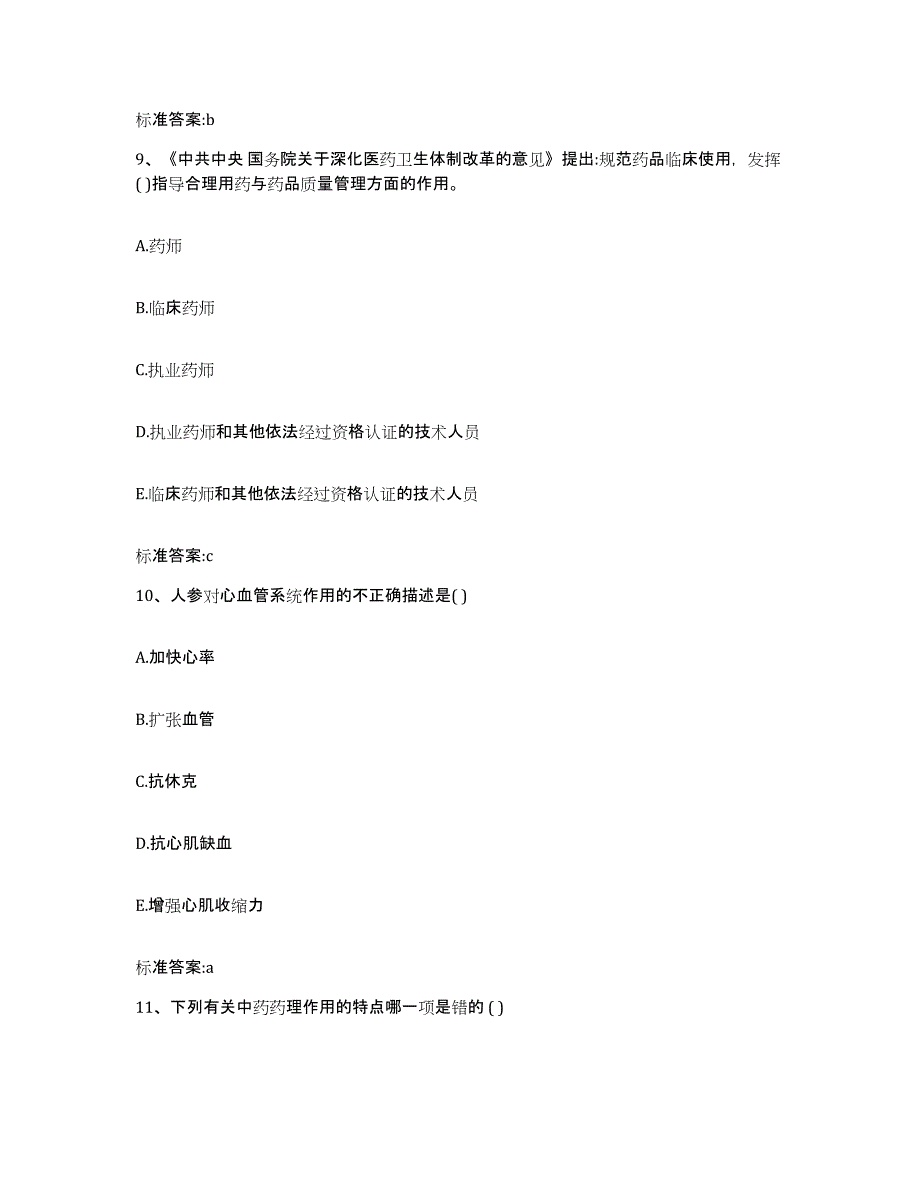 标准答案:b

9、《中共中央 国务院关于深化医药卫生体制改革的意见》提出:规范药品临床使用，发挥( )指导合理用药与药品质量管理方面的作用。

A.药师

B.临床药师

C.执业药师

D.执业药师和其他依法经过资格认证的技术人员

E.临床药师和其他依法经过资格认证的技术人员

标准答案:c

10、人参对心血管系统作用的不正确描述是( )

A.加快心率

B.扩张血管

C.抗休克

D.抗心肌缺血

E.增强心肌收缩力

标准答案:a

11、下列有关中药药理作用的特点哪一项是错的 ( )